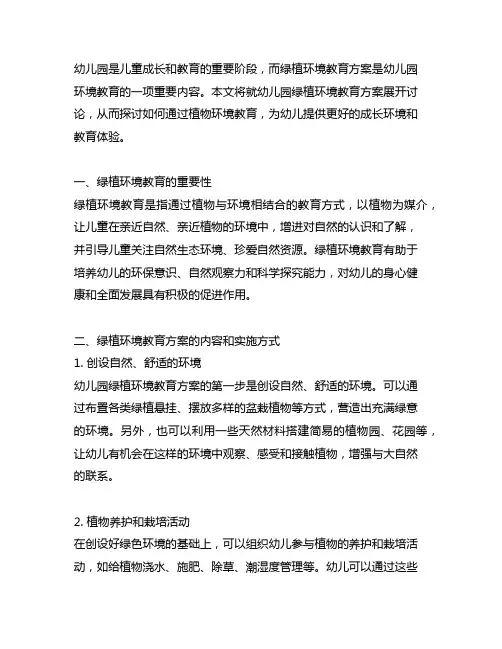 幼儿园是儿童成长和教育的重要阶段，而绿植环境教育方案是幼儿园环境教育的一项重要内容。本文将就幼儿园绿植环境教育方案展开讨论，从而探讨如何通过植物环境教育，为幼儿提供更好的成长环境和教育体验。

一、绿植环境教育的重要性
绿植环境教育是指通过植物与环境相结合的教育方式，以植物为媒介，让儿童在亲近自然、亲近植物的环境中，增进对自然的认识和了解，并引导儿童关注自然生态环境、珍爱自然资源。绿植环境教育有助于培养幼儿的环保意识、自然观察力和科学探究能力，对幼儿的身心健康和全面发展具有积极的促进作用。

二、绿植环境教育方案的内容和实施方式
1. 创设自然、舒适的环境
幼儿园绿植环境教育方案的第一步是创设自然、舒适的环境。可以通过布置各类绿植悬挂、摆放多样的盆栽植物等方式，营造出充满绿意的环境。另外，也可以利用一些天然材料搭建简易的植物园、花园等，让幼儿有机会在这样的环境中观察、感受和接触植物，增强与大自然的联系。

2. 植物养护和栽培活动
在创设好绿色环境的基础上，可以组织幼儿参与植物的养护和栽培活动，如给植物浇水、施肥、除草、潮湿度管理等。幼儿可以通过这些